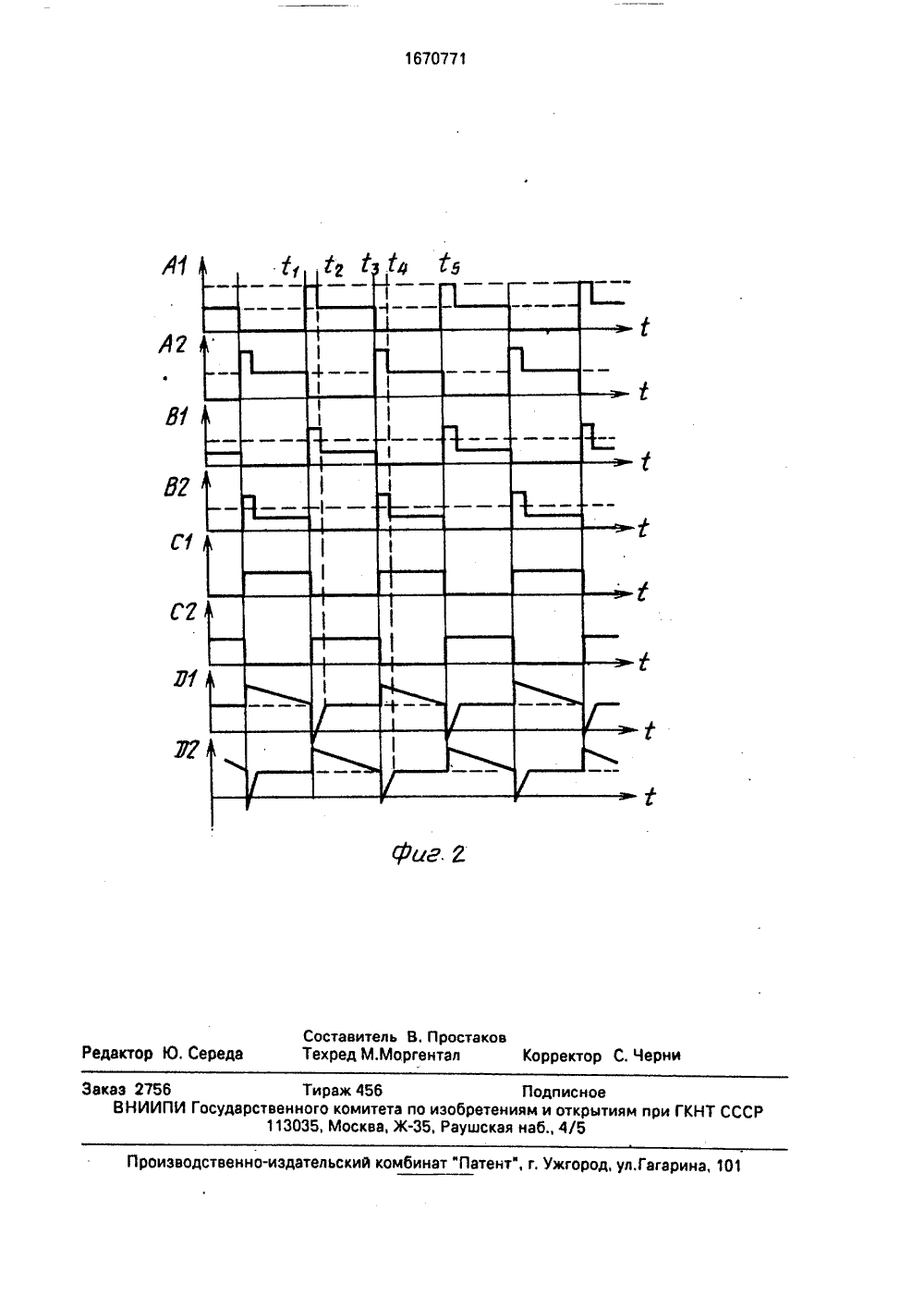 1670771

A1 $t_1$ $t_2$ $t_3$ $t_4$ $t_5$ t

A2 t

B1 t

B2 t

C1 t

C2 t

D1 t

D2 t

Фиг. 2

Составитель В. Простаков
Редактор Ю. Середа Техред М.Моргентал Корректор С. Черни

Заказ 2756 Тираж 456 Подписное
ВНИИПИ Государственного комитета по изобретениям и открытиям при ГКНТ СССР
113035, Москва, Ж-35, Раушская наб., 4/5

Производственно-издательский комбинат "Патент", г. Ужгород, ул.Гагарина, 101